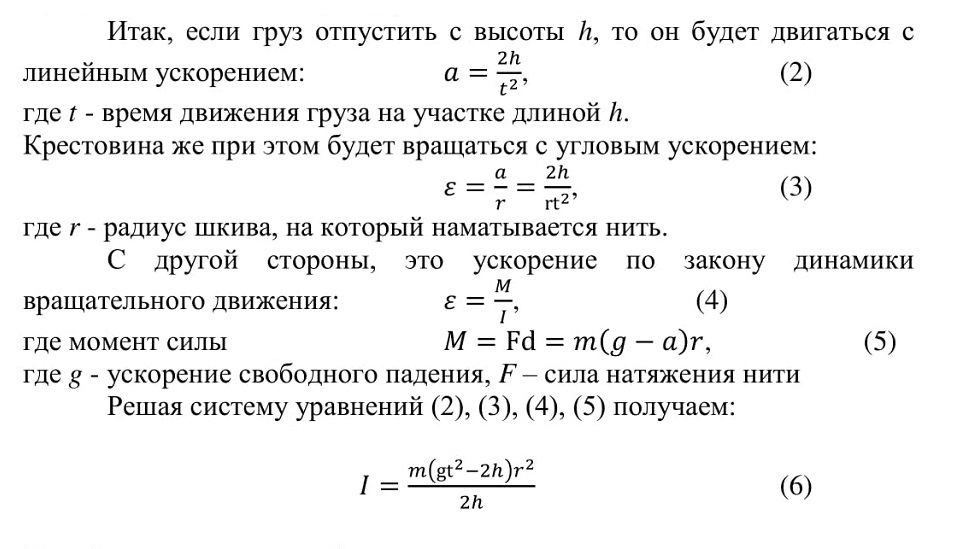 Итак, если груз отпустить с высоты $h$, то он будет двигаться с линейным ускорением: $a = \frac{2h}{t^2}$, (2)
где $t$ - время движения груза на участке длиной $h$.
Крестовина же при этом будет вращаться с угловым ускорением:
$\varepsilon = \frac{a}{r} = \frac{2h}{\mathrm{rt}^2}$, (3)
где $r$ - радиус шкива, на который наматывается нить.

С другой стороны, это ускорение по закону динамики вращательного движения: $\varepsilon = \frac{M}{I}$, (4)
где момент силы $M = \mathrm{Fd} = m(g - a)r$, (5)
где $g$ - ускорение свободного падения, $F$ – сила натяжения нити

Решая систему уравнений (2), (3), (4), (5) получаем:

$I = \frac{m(\mathrm{gt}^2 - 2h)r^2}{2h}$ (6)